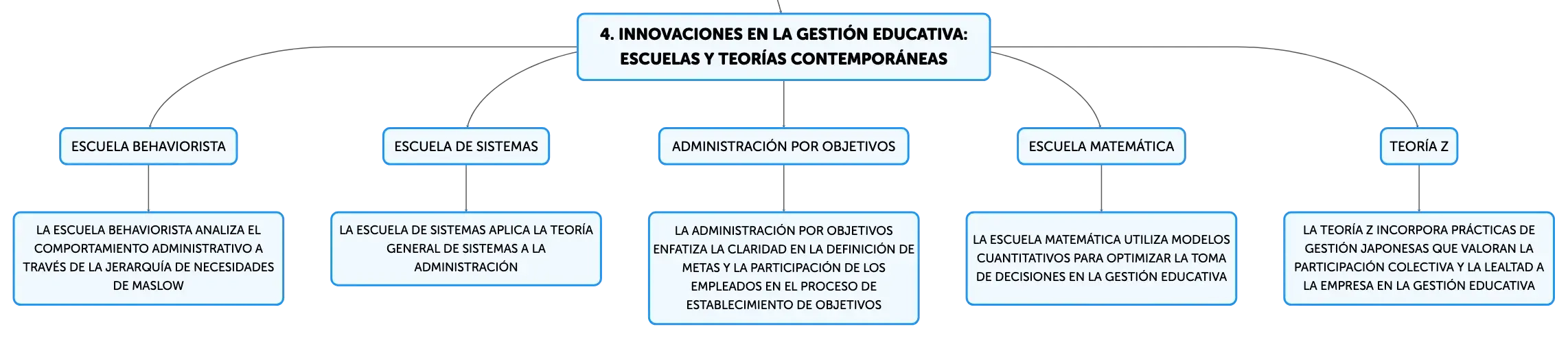 4. INNOVACIONES EN LA GESTIÓN EDUCATIVA: ESCUELAS Y TEORÍAS CONTEMPORÁNEAS

ESCUELA BEHAVIORISTA

LA ESCUELA BEHAVIORISTA ANALIZA EL COMPORTAMIENTO ADMINISTRATIVO A TRAVÉS DE LA JERARQUÍA DE NECESIDADES DE MASLOW

ESCUELA DE SISTEMAS

LA ESCUELA DE SISTEMAS APLICA LA TEORÍA GENERAL DE SISTEMAS A LA ADMINISTRACIÓN

ADMINISTRACIÓN POR OBJETIVOS

LA ADMINISTRACIÓN POR OBJETIVOS ENFATIZA LA CLARIDAD EN LA DEFINICIÓN DE METAS Y LA PARTICIPACIÓN DE LOS EMPLEADOS EN EL PROCESO DE ESTABLECIMIENTO DE OBJETIVOS

ESCUELA MATEMÁTICA

LA ESCUELA MATEMÁTICA UTILIZA MODELOS CUANTITATIVOS PARA OPTIMIZAR LA TOMA DE DECISIONES EN LA GESTIÓN EDUCATIVA

TEORÍA Z

LA TEORÍA Z INCORPORA PRÁCTICAS DE GESTIÓN JAPONESAS QUE VALORAN LA PARTICIPACIÓN COLECTIVA Y LA LEALTAD A LA EMPRESA EN LA GESTIÓN EDUCATIVA